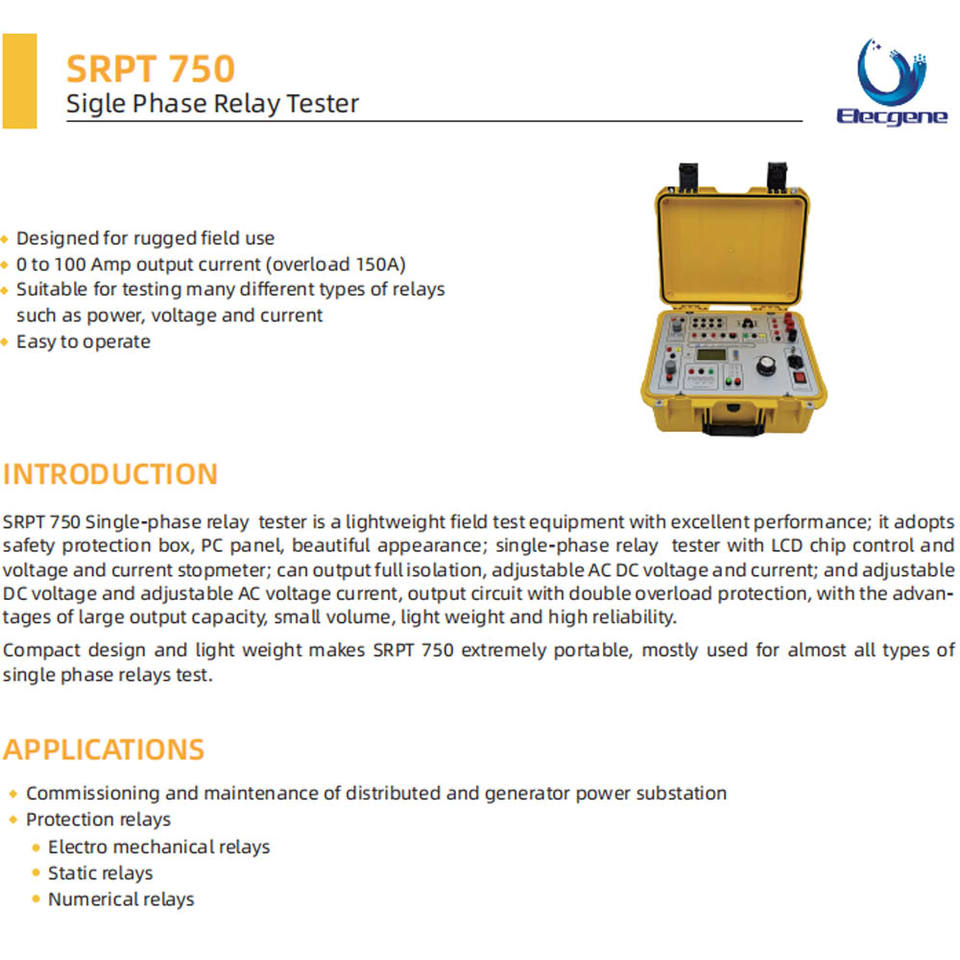 SRPT 750
Sigle Phase Relay Tester

Elecgene

• Designed for rugged field use
• 0 to 100 Amp output current (overload 150A)
• Suitable for testing many different types of relays such as power, voltage and current
• Easy to operate

INTRODUCTION

SRPT 750 Single-phase relay tester is a lightweight field test equipment with excellent performance; it adopts safety protection box, PC panel, beautiful appearance; single-phase relay tester with LCD chip control and voltage and current stopmeter; can output full isolation, adjustable AC DC voltage and current; and adjustable DC voltage and adjustable AC voltage current, output circuit with double overload protection, with the advantages of large output capacity, small volume, light weight and high reliability.

Compact design and light weight makes SRPT 750 extremely portable, mostly used for almost all types of single phase relays test.

APPLICATIONS

• Commissioning and maintenance of distributed and generator power substation
• Protection relays
• Electro mechanical relays
• Static relays
• Numerical relays